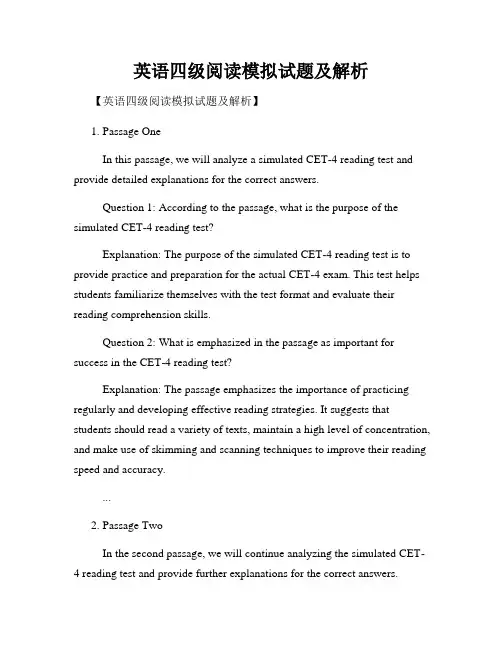 英语四级阅读模拟试题及解析

【英语四级阅读模拟试题及解析】

1. Passage One

In this passage, we will analyze a simulated CET-4 reading test and provide detailed explanations for the correct answers.

Question 1: According to the passage, what is the purpose of the simulated CET-4 reading test?

Explanation: The purpose of the simulated CET-4 reading test is to provide practice and preparation for the actual CET-4 exam. This test helps students familiarize themselves with the test format and evaluate their reading comprehension skills.

Question 2: What is emphasized in the passage as important for success in the CET-4 reading test?

Explanation: The passage emphasizes the importance of practicing regularly and developing effective reading strategies. It suggests that students should read a variety of texts, maintain a high level of concentration, and make use of skimming and scanning techniques to improve their reading speed and accuracy.

...

2. Passage Two

In the second passage, we will continue analyzing the simulated CET-4 reading test and provide further explanations for the correct answers.